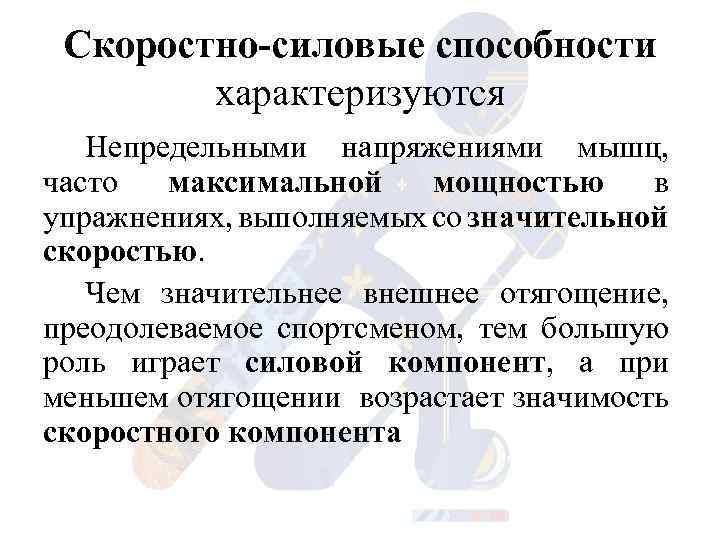 Скоростно-силовые способности характеризуются

Непредельными напряжениями мышц, часто максимальной мощностью в упражнениях, выполняемых со значительной скоростью.

Чем значительнее внешнее отягощение, преодолеваемое спортсменом, тем большую роль играет силовой компонент, а при меньшем отягощении возрастает значимость скоростного компонента